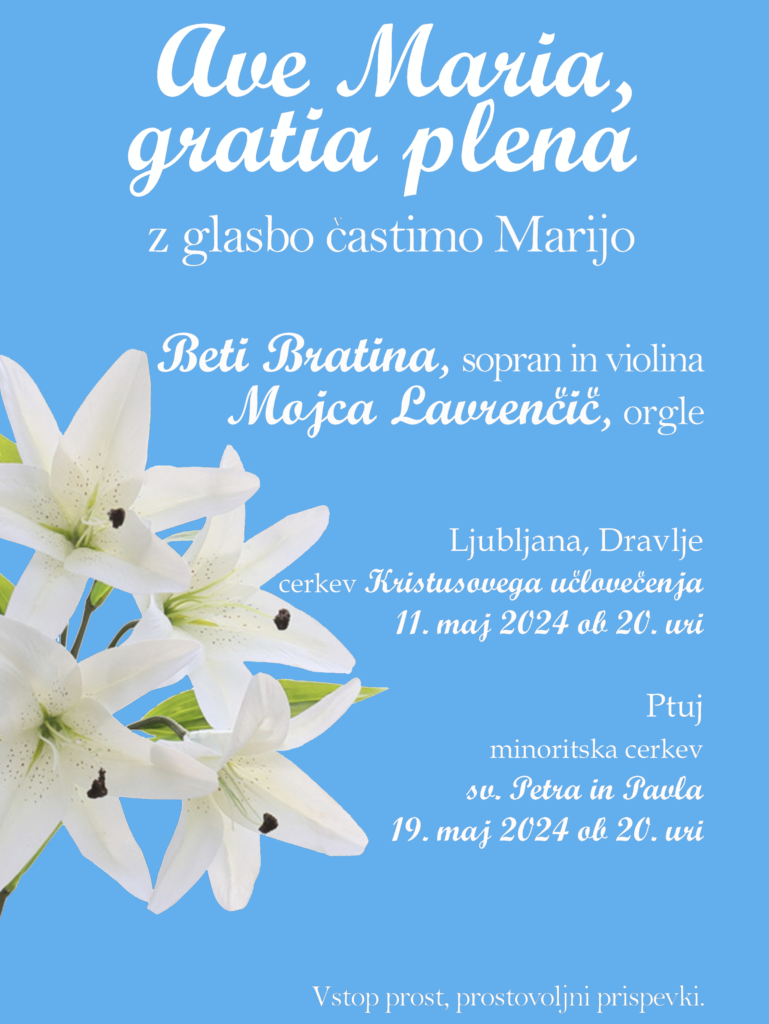 Ave Maria,
gratia plena

z glasbo častimo Marijo

Beti Bratina, sopran in violina
Mojca Lavrenčič, orgle

Ljubljana, Dravlje
cerkev Kristusovega učlovečenja
11. maj 2024 ob 20. uri

Ptuj
minoritska cerkev
sv. Petra in Pavla
19. maj 2024 ob 20. uri

Vstop prost, prostovoljni prispevki.